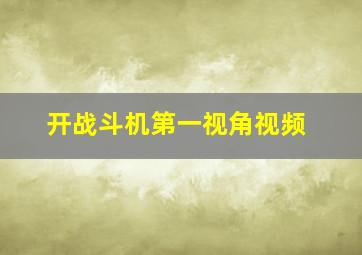 开战斗机第一视角视频